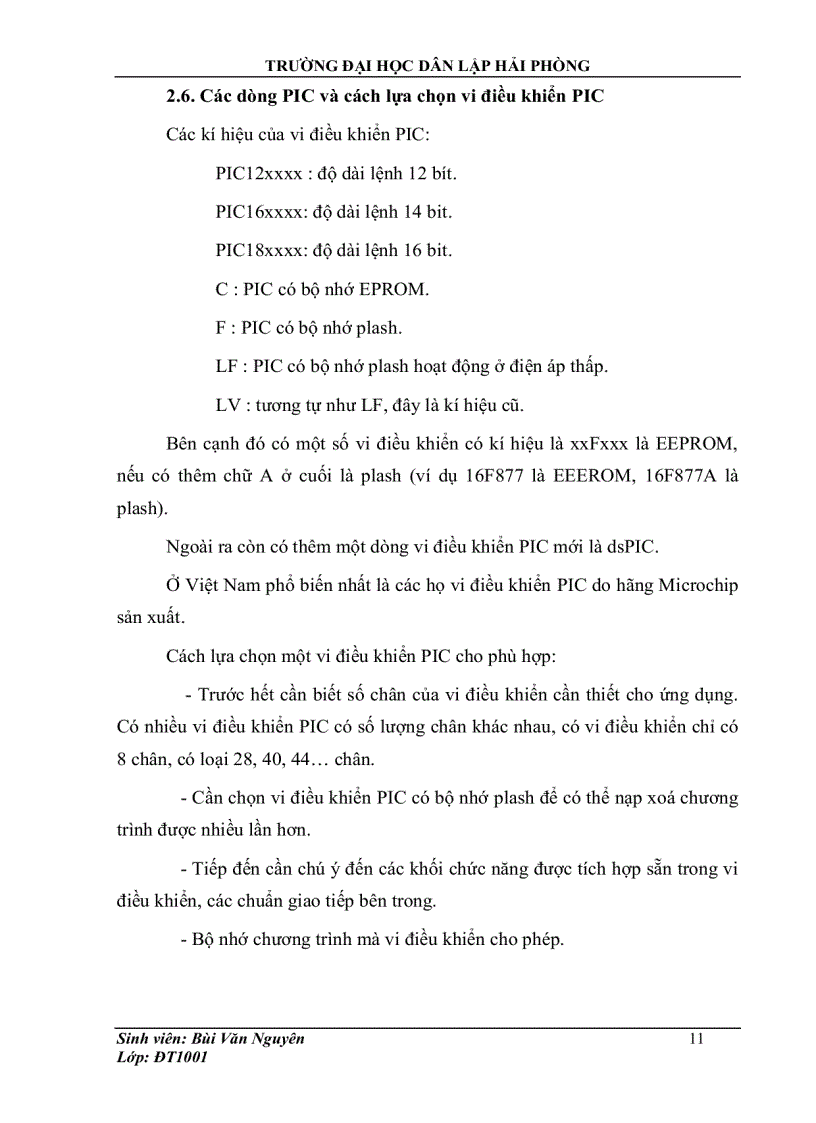 TRƯỜNG ĐẠI HỌC DÂN LẬP HẢI PHÒNG

2.6. Các dòng PIC và cách lựa chọn vi điều khiển PIC

Các kí hiệu của vi điều khiển PIC:

PIC12xxxx : độ dài lệnh 12 bít.

PIC16xxxx: độ dài lệnh 14 bit.

PIC18xxxx: độ dài lệnh 16 bit.

C : PIC có bộ nhớ EPROM.

F : PIC có bộ nhớ plash.

LF : PIC có bộ nhớ plash hoạt động ở điện áp thấp.

LV : tương tự như LF, đây là kí hiệu cũ.

Bên cạnh đó có một số vi điều khiển có kí hiệu là xxFxxx là EEPROM, nếu có thêm chữ A ở cuối là plash (ví dụ 16F877 là EEEROM, 16F877A là plash).

Ngoài ra còn có thêm một dòng vi điều khiển PIC mới là dsPIC.

Ở Việt Nam phổ biến nhất là các họ vi điều khiển PIC do hãng Microchip sản xuất.

Cách lựa chọn một vi điều khiển PIC cho phù hợp:

- Trước hết cần biết số chân của vi điều khiển cần thiết cho ứng dụng. Có nhiều vi điều khiển PIC có số lượng chân khác nhau, có vi điều khiển chỉ có 8 chân, có loại 28, 40, 44… chân.

- Cần chọn vi điều khiển PIC có bộ nhớ plash để có thể nạp xoá chương trình được nhiều lần hơn.

- Tiếp đến cần chú ý đến các khối chức năng được tích hợp sẵn trong vi điều khiển, các chuẩn giao tiếp bên trong.

- Bộ nhớ chương trình mà vi điều khiển cho phép.

Sinh viên: Bùi Văn Nguyên
Lớp: ĐT1001

11